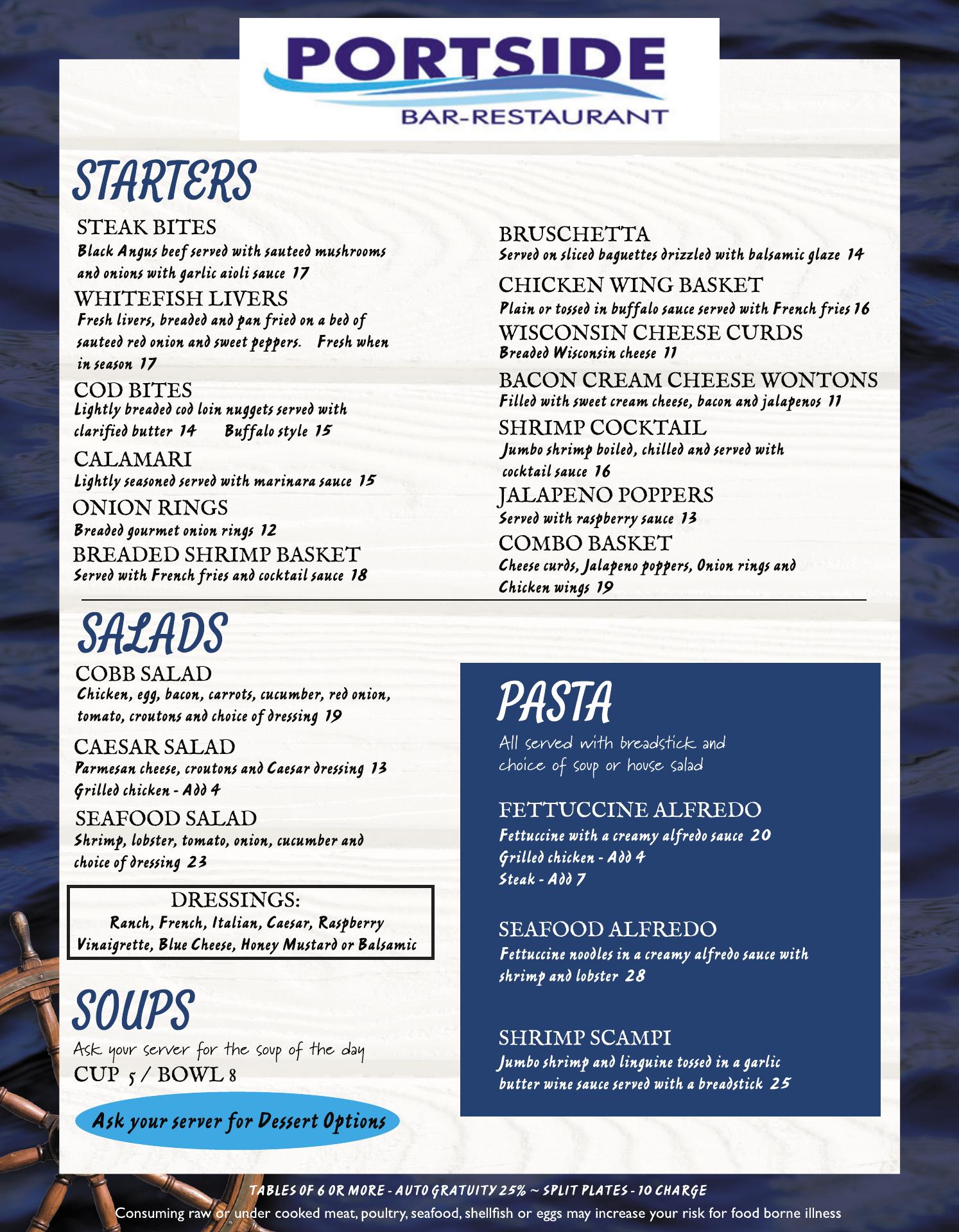 PORTSIDE
BAR-RESTAURANT

STARTERS

STEAK BITES
Black Angus beef served with sauteed mushrooms and onions with garlic aioli sauce 17

WHITEFISH LIVERS
Fresh livers, breaded and pan fried on a bed of sauteed red onion and sweet peppers. Fresh when in season 17

COD BITES
Lightly breaded cod loin nuggets served with clarified butter 14 Buffalo style 15

CALAMARI
Lightly seasoned served with marinara sauce 15

ONION RINGS
Breaded gourmet onion rings 12

BREADED SHRIMP BASKET
Served with French fries and cocktail sauce 18

BRUSCHETTA
Served on sliced baguettes drizzled with balsamic glaze 14

CHICKEN WING BASKET
Plain or tossed in buffalo sauce served with French fries 16

WISCONSIN CHEESE CURDS
Breaded Wisconsin cheese 11

BACON CREAM CHEESE WONTONS
Filled with sweet cream cheese, bacon and jalapenos 11

SHRIMP COCKTAIL
Jumbo shrimp boiled, chilled and served with cocktail sauce 16

JALAPENO POPPERS
Served with raspberry sauce 13

COMBO BASKET
Cheese curds, Jalapeno poppers, Onion rings and Chicken wings 19

SALADS

COBB SALAD
Chicken, egg, bacon, carrots, cucumber, red onion, tomato, croutons and choice of dressing 19

CAESAR SALAD
Parmesan cheese, croutons and Caesar dressing 13
Grilled chicken - Add 4

SEAFOOD SALAD
Shrimp, lobster, tomato, onion, cucumber and choice of dressing 23

DRESSINGS:
Ranch, French, Italian, Caesar, Raspberry Vinaigrette, Blue Cheese, Honey Mustard or Balsamic

SOUPS
Ask your server for the soup of the day
CUP 5 / BOWL 8

Ask your server for Dessert Options

PASTA
All served with breadstick and choice of soup or house salad

FETTUCCINE ALFREDO
Fettuccine with a creamy alfredo sauce 20
Grilled chicken - Add 4
Steak - Add 7

SEAFOOD ALFREDO
Fettuccine noodles in a creamy alfredo sauce with shrimp and lobster 28

SHRIMP SCAMPI
Jumbo shrimp and linguine tossed in a garlic butter wine sauce served with a breadstick 25

TABLES OF 6 OR MORE - AUTO GRATUITY 25% ~ SPLIT PLATES - 10 CHARGE
Consuming raw or under cooked meat, poultry, seafood, shellfish or eggs may increase your risk for food borne illness